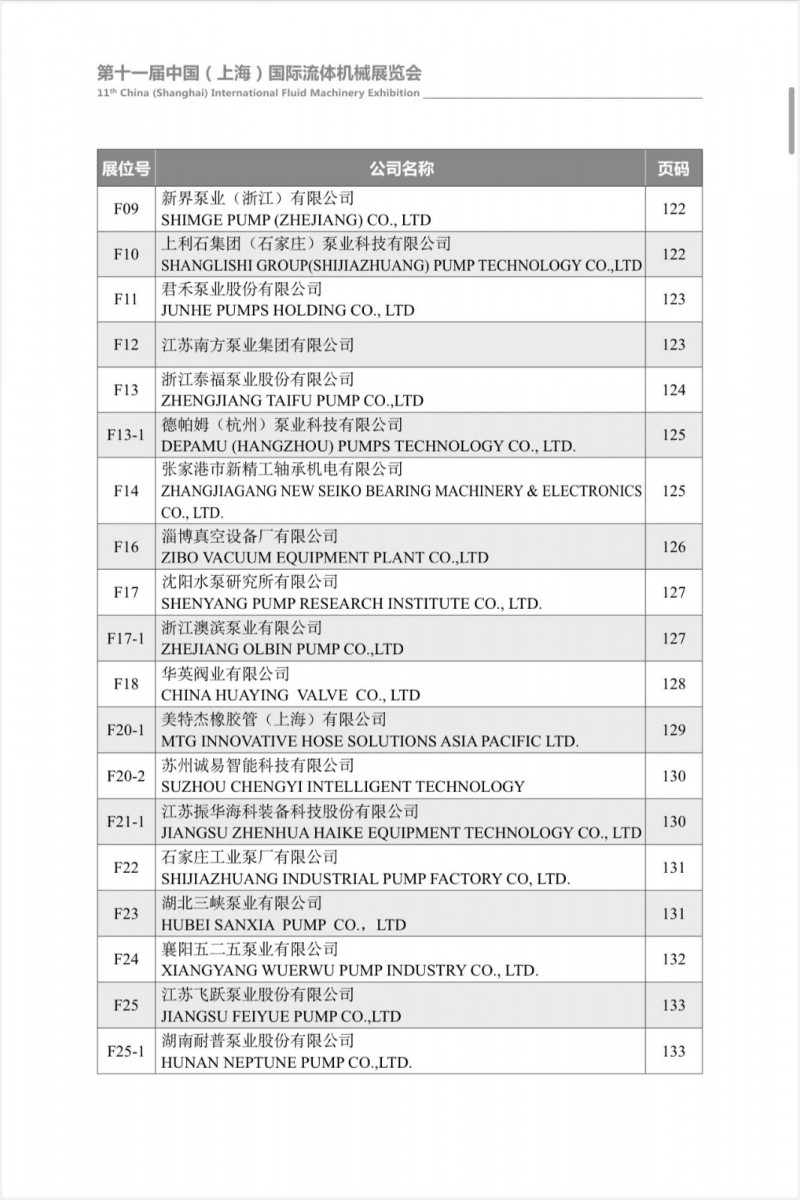 第十一届中国（上海）国际流体机械展览会
11th China (Shanghai) International Fluid Machinery Exhibition

| 展位号 | 公司名称 | 页码 |
|---|---|---|
| F09 | 新界泵业（浙江）有限公司 SHIMGE PUMP (ZHEJIANG) CO., LTD | 122 |
| F10 | 上利石集团（石家庄）泵业科技有限公司 SHANGLISHI GROUP(SHIJIAZHUANG) PUMP TECHNOLOGY CO.,LTD | 122 |
| F11 | 君禾泵业股份有限公司 JUNHE PUMPS HOLDING CO., LTD | 123 |
| F12 | 江苏南方泵业集团有限公司 | 123 |
| F13 | 浙江泰福泵业股份有限公司 ZHENGJIANG TAIFU PUMP CO.,LTD | 124 |
| F13-1 | 德帕姆（杭州）泵业科技有限公司 DEPAMU (HANGZHOU) PUMPS TECHNOLOGY CO., LTD. | 125 |
| F14 | 张家港市新精工轴承机电有限公司 ZHANGJIAGANG NEW SEIKO BEARING MACHINERY & ELECTRONICS CO., LTD. | 125 |
| F16 | 淄博真空设备厂有限公司 ZIBO VACUUM EQUIPMENT PLANT CO.,LTD | 126 |
| F17 | 沈阳水泵研究所有限公司 SHENYANG PUMP RESEARCH INSTITUTE CO., LTD. | 127 |
| F17-1 | 浙江澳滨泵业有限公司 ZHEJIANG OLBIN PUMP CO.,LTD | 127 |
| F18 | 华英阀业有限公司 CHINA HUAYING VALVE CO., LTD | 128 |
| F20-1 | 美特杰橡胶管（上海）有限公司 MTG INNOVATIVE HOSE SOLUTIONS ASIA PACIFIC LTD. | 129 |
| F20-2 | 苏州诚易智能科技有限公司 SUZHOU CHENGYI INTELLIGENT TECHNOLOGY | 130 |
| F21-1 | 江苏振华海科装备科技股份有限公司 JIANGSU ZHENHUA HAIKE EQUIPMENT TECHNOLOGY CO., LTD | 130 |
| F22 | 石家庄工业泵厂有限公司 SHIJIAZHUANG INDUSTRIAL PUMP FACTORY CO, LTD. | 131 |
| F23 | 湖北三峡泵业有限公司 HUBEI SANXIA PUMP CO.，LTD | 131 |
| F24 | 襄阳五二五泵业有限公司 XIANGYANG WUERWU PUMP INDUSTRY CO., LTD. | 132 |
| F25 | 江苏飞跃泵业股份有限公司 JIANGSU FEIYUE PUMP CO.,LTD | 133 |
| F25-1 | 湖南耐普泵业股份有限公司 HUNAN NEPTUNE PUMP CO.,LTD. | 133 |